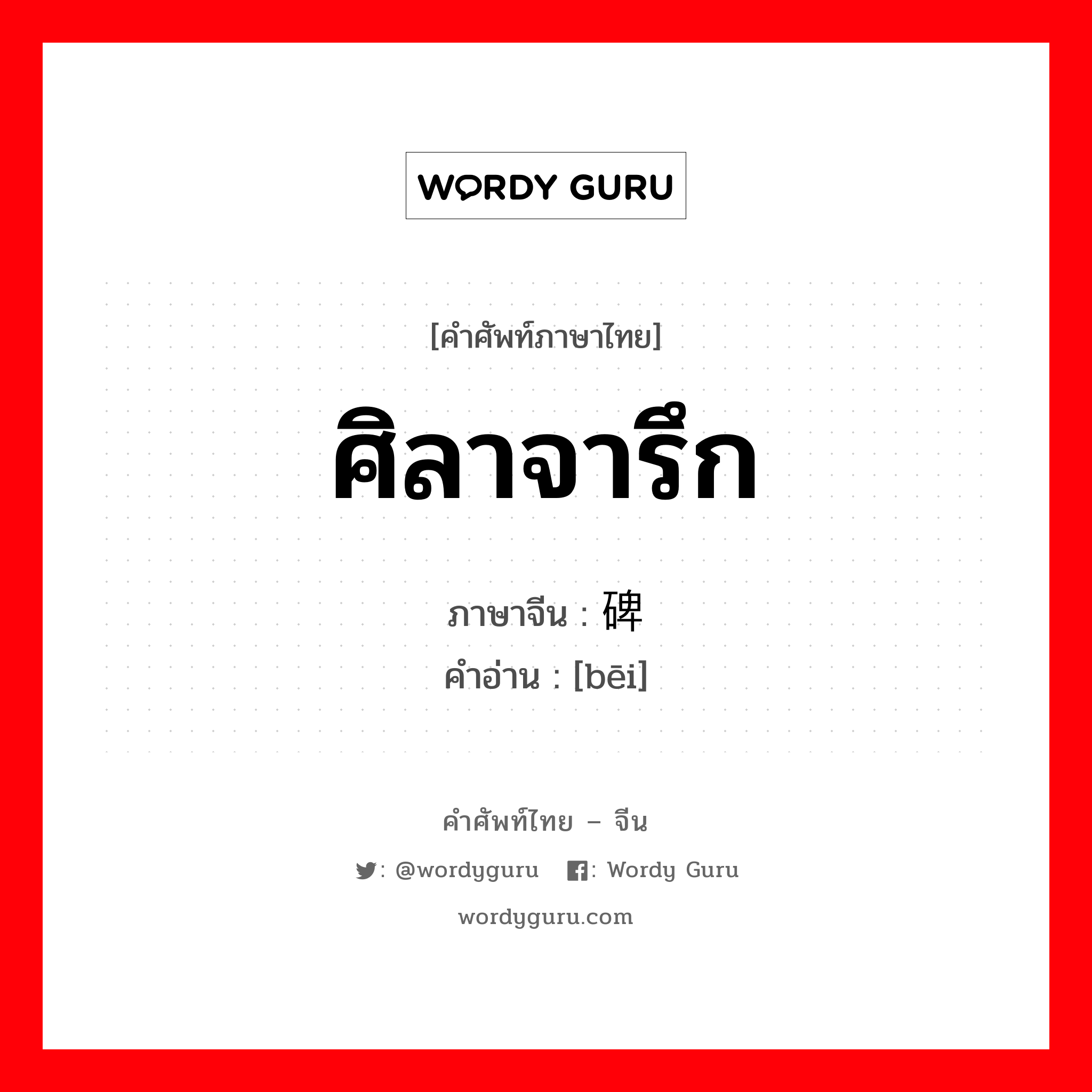 WORDY GURU

[คำศัพท์ภาษาไทย]

ศิลาจารึก

ภาษาจีน : 碑
คำอ่าน : [bēi]

คำศัพท์ไทย – จีน

: @wordyguru : Wordy Guru

wordyguru.com